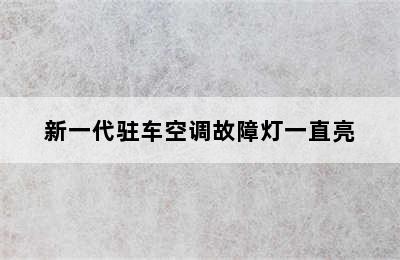 新一代驻车空调故障灯一直亮